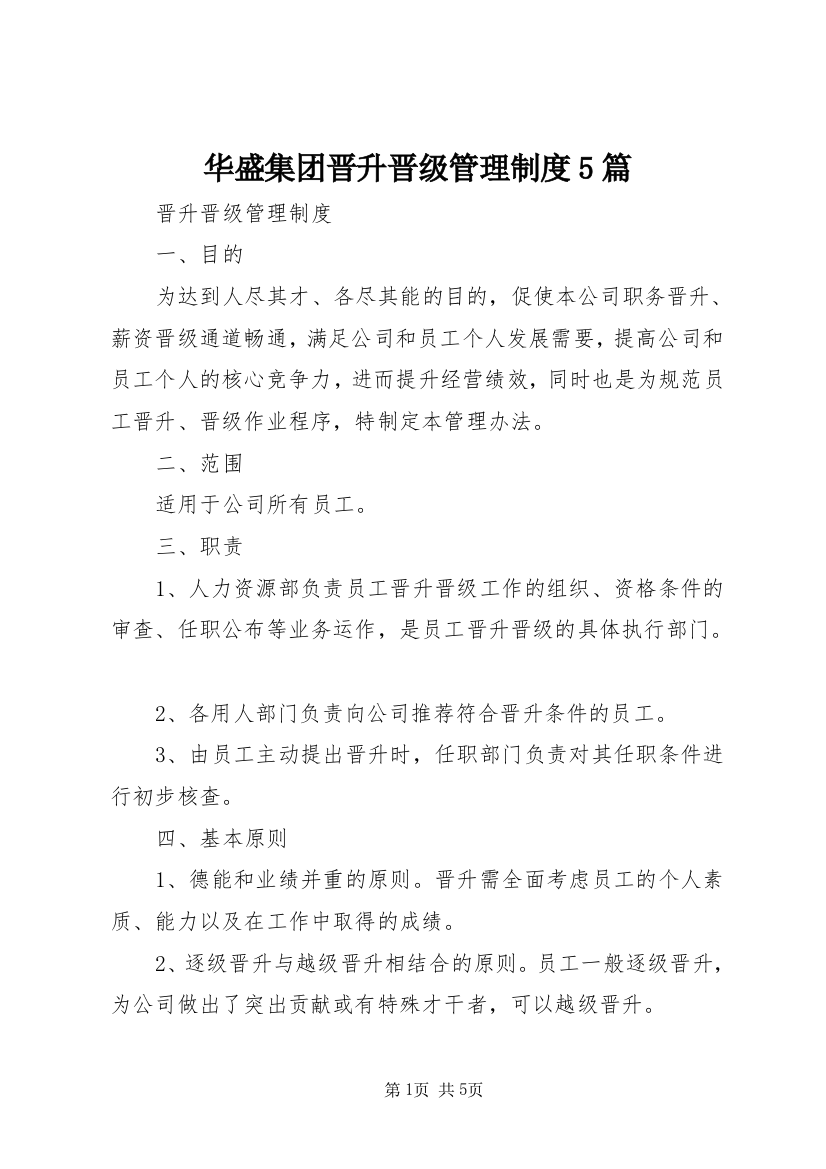 华盛集团晋升晋级管理制度5篇

晋升晋级管理制度

一、目的

为达到人尽其才、各尽其能的目的，促使本公司职务晋升、薪资晋级通道畅通，满足公司和员工个人发展需要，提高公司和员工个人的核心竞争力，进而提升经营绩效，同时也是为规范员工晋升、晋级作业程序，特制定本管理办法。

二、范围

适用于公司所有员工。

三、职责

1、人力资源部负责员工晋升晋级工作的组织、资格条件的审查、任职公布等业务运作，是员工晋升晋级的具体执行部门。

2、各用人部门负责向公司推荐符合晋升条件的员工。

3、由员工主动提出晋升时，任职部门负责对其任职条件进行初步核查。

四、基本原则

1、德能和业绩并重的原则。晋升需全面考虑员工的个人素质、能力以及在工作中取得的成绩。

2、逐级晋升与越级晋升相结合的原则。员工一般逐级晋升，为公司做出了突出贡献或有特殊才干者，可以越级晋升。

第1页 共5页